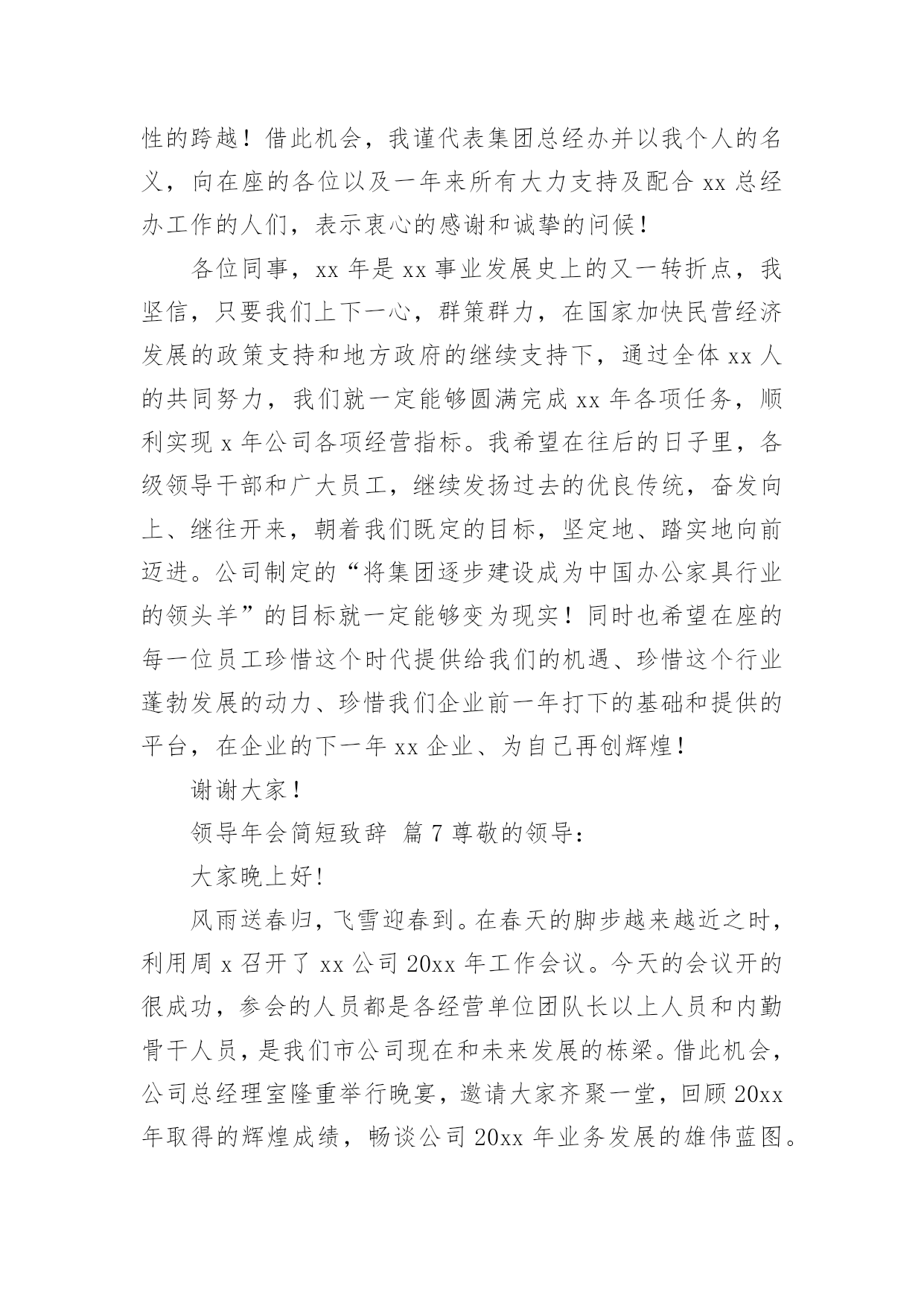 性的跨越！借此机会，我谨代表集团总经办并以我个人的名义，向在座的各位以及一年来所有大力支持及配合 xx 总经办工作的人们，表示衷心的感谢和诚挚的问候！

各位同事，xx 年是 xx 事业发展史上的又一转折点，我坚信，只要我们上下一心，群策群力，在国家加快民营经济发展的政策支持和地方政府的继续支持下，通过全体 xx 人的共同努力，我们就一定能够圆满完成 xx 年各项任务，顺利实现 x 年公司各项经营指标。我希望在往后的日子里，各级领导干部和广大员工，继续发扬过去的优良传统，奋发向上、继往开来，朝着我们既定的目标，坚定地、踏实地向前迈进。公司制定的“将集团逐步建设成为中国办公家具行业的领头羊”的目标就一定能够变为现实！同时也希望在座的每一位员工珍惜这个时代提供给我们的机遇、珍惜这个行业蓬勃发展的动力、珍惜我们企业前一年打下的基础和提供的平台，在企业的下一年 xx 企业、为自己再创辉煌！

谢谢大家！

领导年会简短致辞 篇 7 尊敬的领导：

大家晚上好！

风雨送春归，飞雪迎春到。在春天的脚步越来越近之时，利用周 x 召开了 xx 公司 20xx 年工作会议。今天的会议开的很成功，参会的人员都是各经营单位团队长以上人员和内勤骨干人员，是我们市公司现在和未来发展的栋梁。借此机会，公司总经理室隆重举行晚宴，邀请大家齐聚一堂，回顾 20xx 年取得的辉煌成绩，畅谈公司 20xx 年业务发展的雄伟蓝图。